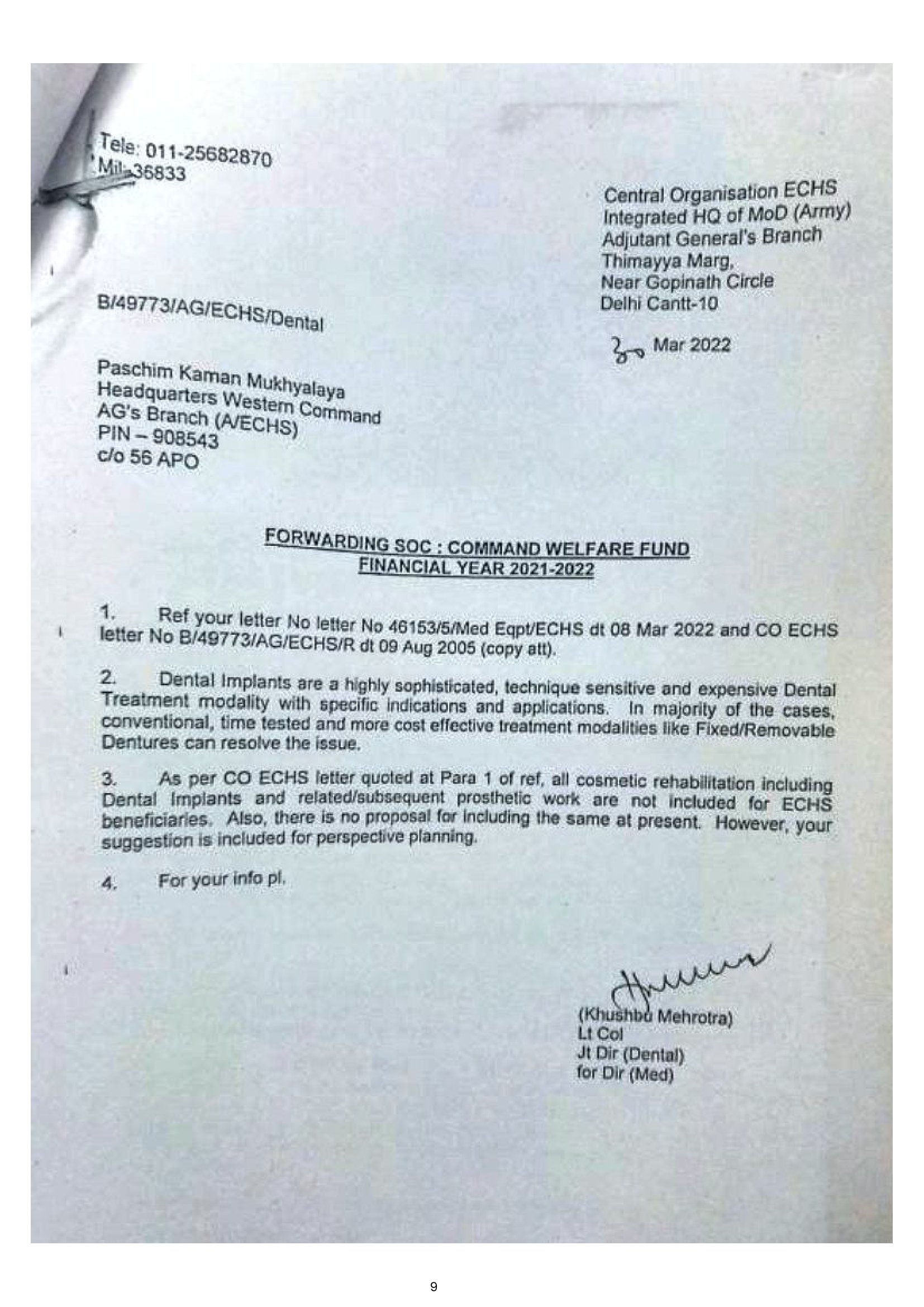 Tele: 011-25682870
Mil: 36833

Central Organisation ECHS
Integrated HQ of MoD (Army)
Adjutant General's Branch
Thimayya Marg,
Near Gopinath Circle
Delhi Cantt-10

B/49773/AG/ECHS/Dental

30 Mar 2022

Paschim Kaman Mukhyalaya
Headquarters Western Command
AG's Branch (A/ECHS)
PIN – 908543
c/o 56 APO

FORWARDING SOC : COMMAND WELFARE FUND
FINANCIAL YEAR 2021-2022

1. Ref your letter No letter No 46153/5/Med Eqpt/ECHS dt 08 Mar 2022 and CO ECHS letter No B/49773/AG/ECHS/R dt 09 Aug 2005 (copy att).

2. Dental Implants are a highly sophisticated, technique sensitive and expensive Dental Treatment modality with specific indications and applications. In majority of the cases, conventional, time tested and more cost effective treatment modalities like Fixed/Removable Dentures can resolve the issue.

3. As per CO ECHS letter quoted at Para 1 of ref, all cosmetic rehabilitation including Dental Implants and related/subsequent prosthetic work are not included for ECHS beneficiaries. Also, there is no proposal for including the same at present. However, your suggestion is included for perspective planning.

4. For your info pl.

(Khushbu Mehrotra)
Lt Col
Jt Dir (Dental)
for Dir (Med)

9